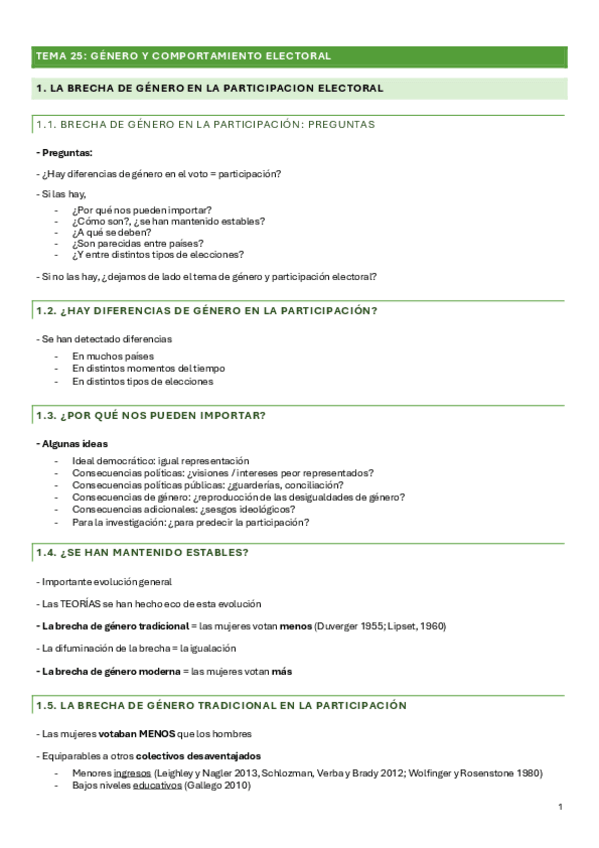 TEMA 25: GÉNERO Y COMPORTAMIENTO ELECTORAL

1. LA BRECHA DE GÉNERO EN LA PARTICIPACION ELECTORAL

1.1. BRECHA DE GÉNERO EN LA PARTICIPACIÓN: PREGUNTAS

- Preguntas:

- ¿Hay diferencias de género en el voto = participación?

- Si las hay,
- ¿Por qué nos pueden importar?
- ¿Cómo son?, ¿se han mantenido estables?
- ¿A qué se deben?
- ¿Son parecidas entre países?
- ¿Y entre distintos tipos de elecciones?

- Si no las hay, ¿dejamos de lado el tema de género y participación electoral?

1.2. ¿HAY DIFERENCIAS DE GÉNERO EN LA PARTICIPACIÓN?

- Se han detectado diferencias
- En muchos países
- En distintos momentos del tiempo
- En distintos tipos de elecciones

1.3. ¿POR QUÉ NOS PUEDEN IMPORTAR?

- Algunas ideas
- Ideal democrático: igual representación
- Consecuencias políticas: ¿visiones / intereses peor representados?
- Consecuencias políticas públicas: ¿guarderías, conciliación?
- Consecuencias de género: ¿reproducción de las desigualdades de género?
- Consecuencias adicionales: ¿sesgos ideológicos?
- Para la investigación: ¿para predecir la participación?

1.4. ¿SE HAN MANTENIDO ESTABLES?

- Importante evolución general

- Las TEORÍAS se han hecho eco de esta evolución

- La brecha de género tradicional = las mujeres votan menos (Duverger 1955; Lipset, 1960)

- La difuminación de la brecha = la igualación

- La brecha de género moderna = las mujeres votan más

1.5. LA BRECHA DE GÉNERO TRADICIONAL EN LA PARTICIPACIÓN

- Las mujeres votaban MENOS que los hombres

- Equiparables a otros colectivos desaventajados
- Menores ingresos (Leighley y Nagler 2013, Schlozman, Verba y Brady 2012; Wolfinger y Rosenstone 1980)
- Bajos niveles educativos (Gallego 2010)

1